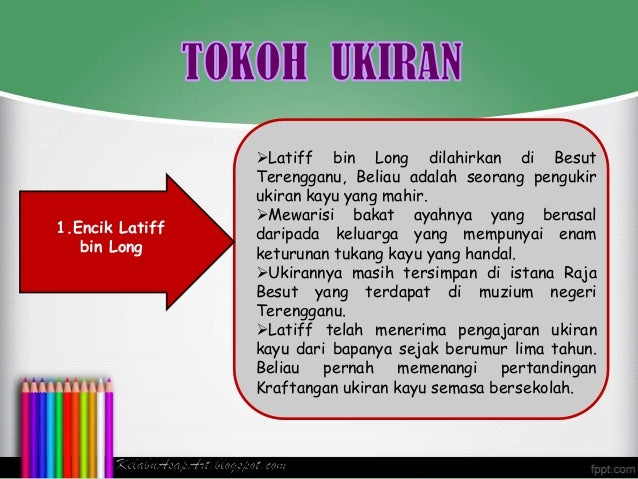 TOKOH UKIRAN

1.Encik Latiff bin Long

➢Latiff bin Long dilahirkan di Besut Terengganu, Beliau adalah seorang pengukir ukiran kayu yang mahir.
➢Mewarisi bakat ayahnya yang berasal daripada keluarga yang mempunyai enam keturunan tukang kayu yang handal.
➢Ukirannya masih tersimpan di istana Raja Besut yang terdapat di muzium negeri Terengganu.
➢Latiff telah menerima pengajaran ukiran kayu dari bapanya sejak berumur lima tahun. Beliau pernah memenangi pertandingan Kraftangan ukiran kayu semasa bersekolah.

KelabuAsapArt.blogspot.com

fppt.com